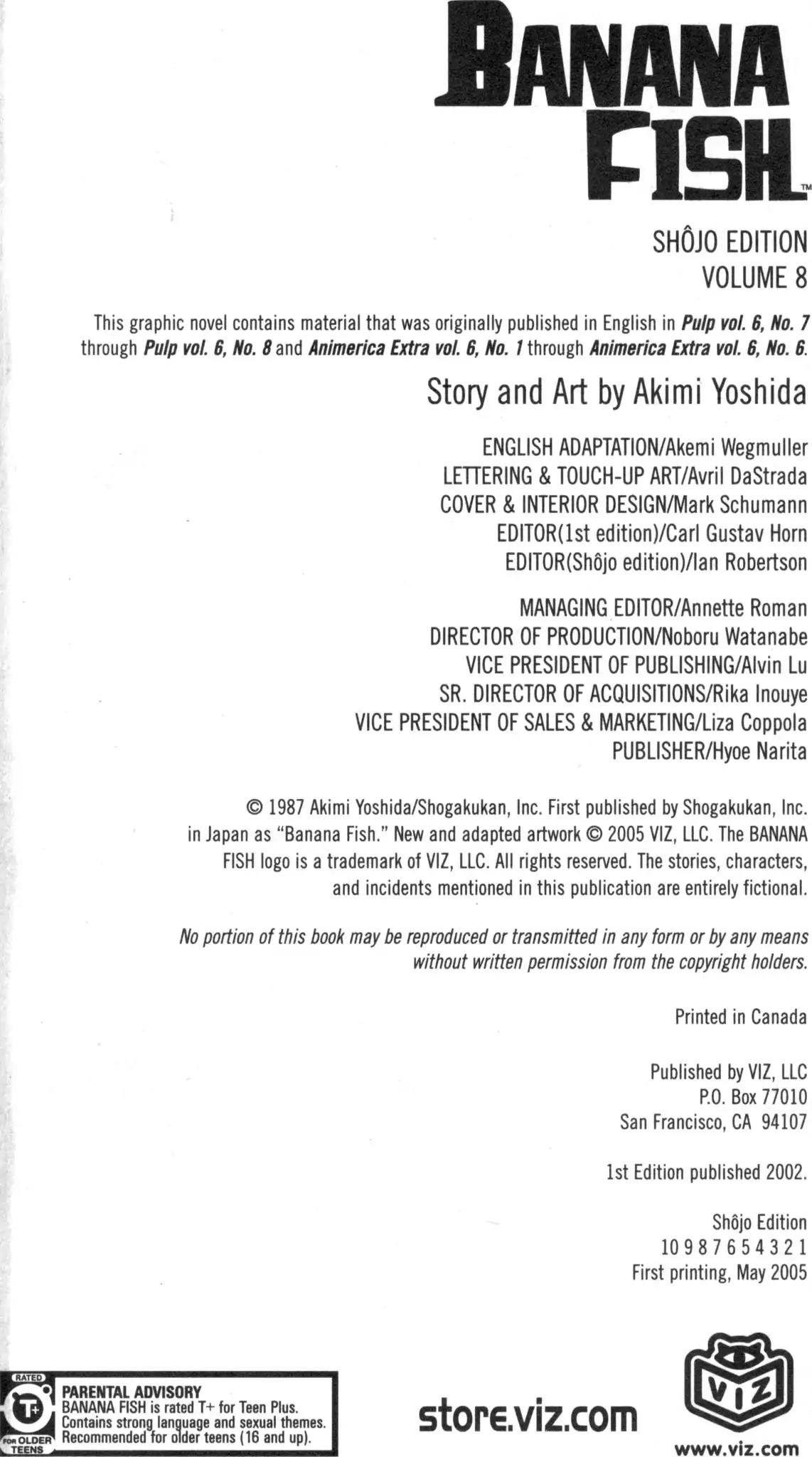 BANANA FISH™

SHÔJO EDITION
VOLUME 8

This graphic novel contains material that was originally published in English in Pulp vol. 6, No. 7 through Pulp vol. 6, No. 8 and Animerica Extra vol. 6, No. 1 through Animerica Extra vol. 6, No. 6.

Story and Art by Akimi Yoshida

ENGLISH ADAPTATION/Akemi Wegmuller
LETTERING & TOUCH-UP ART/Avril DaStrada
COVER & INTERIOR DESIGN/Mark Schumann
EDITOR(1st edition)/Carl Gustav Horn
EDITOR(Shôjo edition)/Ian Robertson

MANAGING EDITOR/Annette Roman
DIRECTOR OF PRODUCTION/Noboru Watanabe
VICE PRESIDENT OF PUBLISHING/Alvin Lu
SR. DIRECTOR OF ACQUISITIONS/Rika Inouye
VICE PRESIDENT OF SALES & MARKETING/Liza Coppola
PUBLISHER/Hyoe Narita

© 1987 Akimi Yoshida/Shogakukan, Inc. First published by Shogakukan, Inc. in Japan as "Banana Fish." New and adapted artwork © 2005 VIZ, LLC. The BANANA FISH logo is a trademark of VIZ, LLC. All rights reserved. The stories, characters, and incidents mentioned in this publication are entirely fictional.

No portion of this book may be reproduced or transmitted in any form or by any means without written permission from the copyright holders.

Printed in Canada

Published by VIZ, LLC
P.O. Box 77010
San Francisco, CA 94107

1st Edition published 2002.

Shôjo Edition
10 9 8 7 6 5 4 3 2 1
First printing, May 2005

RATED
T+
FOR OLDER TEENS
PARENTAL ADVISORY
BANANA FISH is rated T+ for Teen Plus.
Contains strong language and sexual themes.
Recommended for older teens (16 and up).

store.viz.com

VIZ
www.viz.com